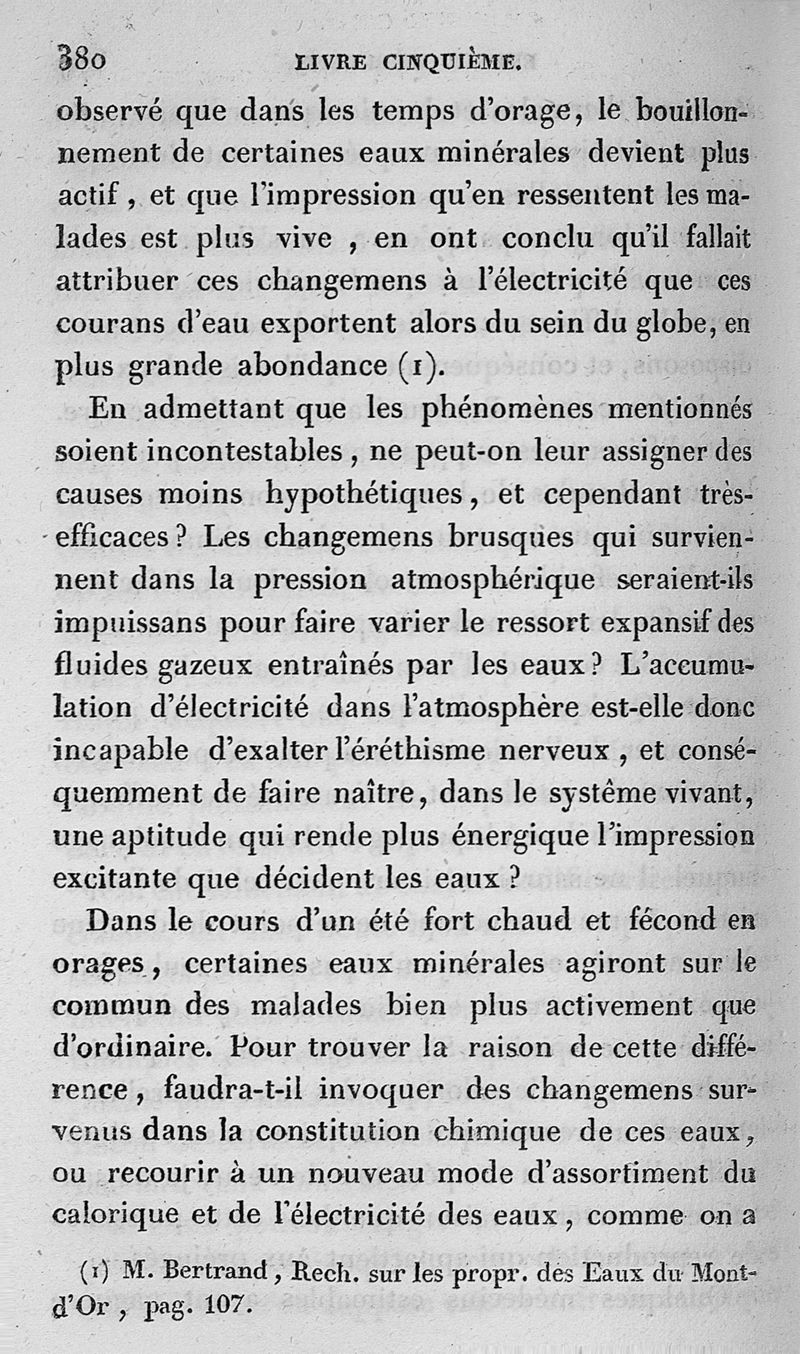 380 LIVRE CINQUIÈME.

observé que dans les temps d'orage, le bouillonnement de certaines eaux minérales devient plus actif, et que l'impression qu'en ressentent les malades est plus vive, en ont conclu qu'il fallait attribuer ces changemens à l'électricité que ces courans d'eau exportent alors du sein du globe, en plus grande abondance (1).

En admettant que les phénomènes mentionnés soient incontestables, ne peut-on leur assigner des causes moins hypothétiques, et cependant très-efficaces? Les changemens brusques qui surviennent dans la pression atmosphérique seraient-ils impuissans pour faire varier le ressort expansif des fluides gazeux entraînés par les eaux? L'accumulation d'électricité dans l'atmosphère est-elle donc incapable d'exalter l'éréthisme nerveux, et conséquemment de faire naître, dans le système vivant, une aptitude qui rende plus énergique l'impression excitante que décident les eaux?

Dans le cours d'un été fort chaud et fécond en orages, certaines eaux minérales agiront sur le commun des malades bien plus activement que d'ordinaire. Pour trouver la raison de cette différence, faudra-t-il invoquer des changemens survenus dans la constitution chimique de ces eaux, ou recourir à un nouveau mode d'assortiment du calorique et de l'électricité des eaux, comme on a

(1) M. Bertrand, Rech. sur les propr. des Eaux du Mont-d'Or, pag. 107.